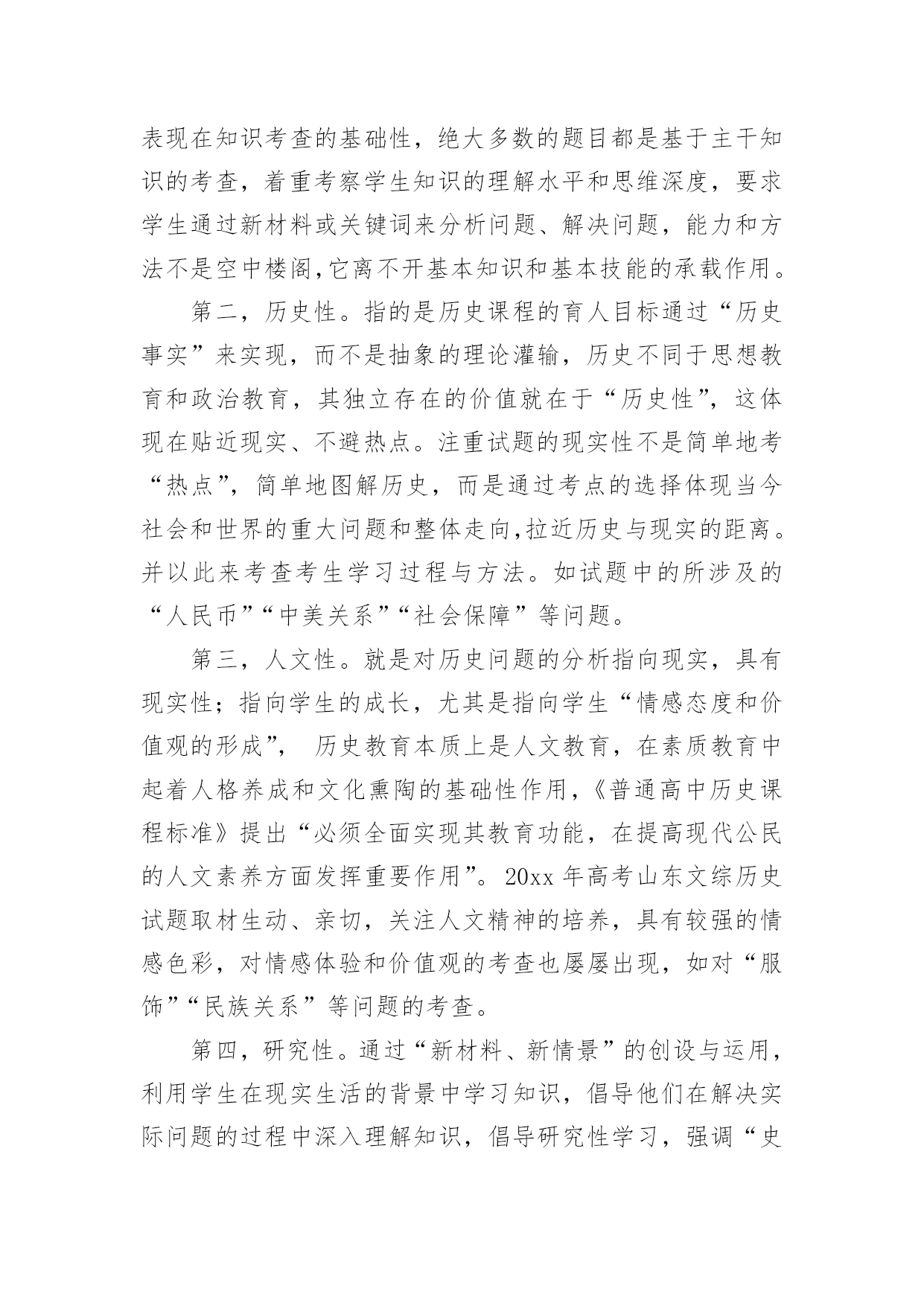 表现在知识考查的基础性，绝大多数的题目都是基于主干知识的考查，着重考察学生知识的理解水平和思维深度，要求学生通过新材料或关键词来分析问题、解决问题，能力和方法不是空中楼阁,它离不开基本知识和基本技能的承载作用。

第二，历史性。指的是历史课程的育人目标通过“历史事实”来实现，而不是抽象的理论灌输，历史不同于思想教育和政治教育，其独立存在的价值就在于“历史性”，这体现在贴近现实、不避热点。注重试题的现实性不是简单地考“热点”，简单地图解历史，而是通过考点的选择体现当今社会和世界的重大问题和整体走向,拉近历史与现实的距离。并以此来考查考生学习过程与方法。如试题中的所涉及的“人民币”“中美关系”“社会保障”等问题。

第三，人文性。就是对历史问题的分析指向现实，具有现实性；指向学生的成长，尤其是指向学生“情感态度和价值观的形成”， 历史教育本质上是人文教育，在素质教育中起着人格养成和文化熏陶的基础性作用，《普通高中历史课程标准》提出“必须全面实现其教育功能，在提高现代公民的人文素养方面发挥重要作用”。20xx 年高考山东文综历史试题取材生动、亲切，关注人文精神的培养，具有较强的情感色彩，对情感体验和价值观的考查也屡屡出现，如对“服饰”“民族关系”等问题的考查。

第四，研究性。通过“新材料、新情景”的创设与运用，利用学生在现实生活的背景中学习知识，倡导他们在解决实际问题的过程中深入理解知识，倡导研究性学习，强调“史